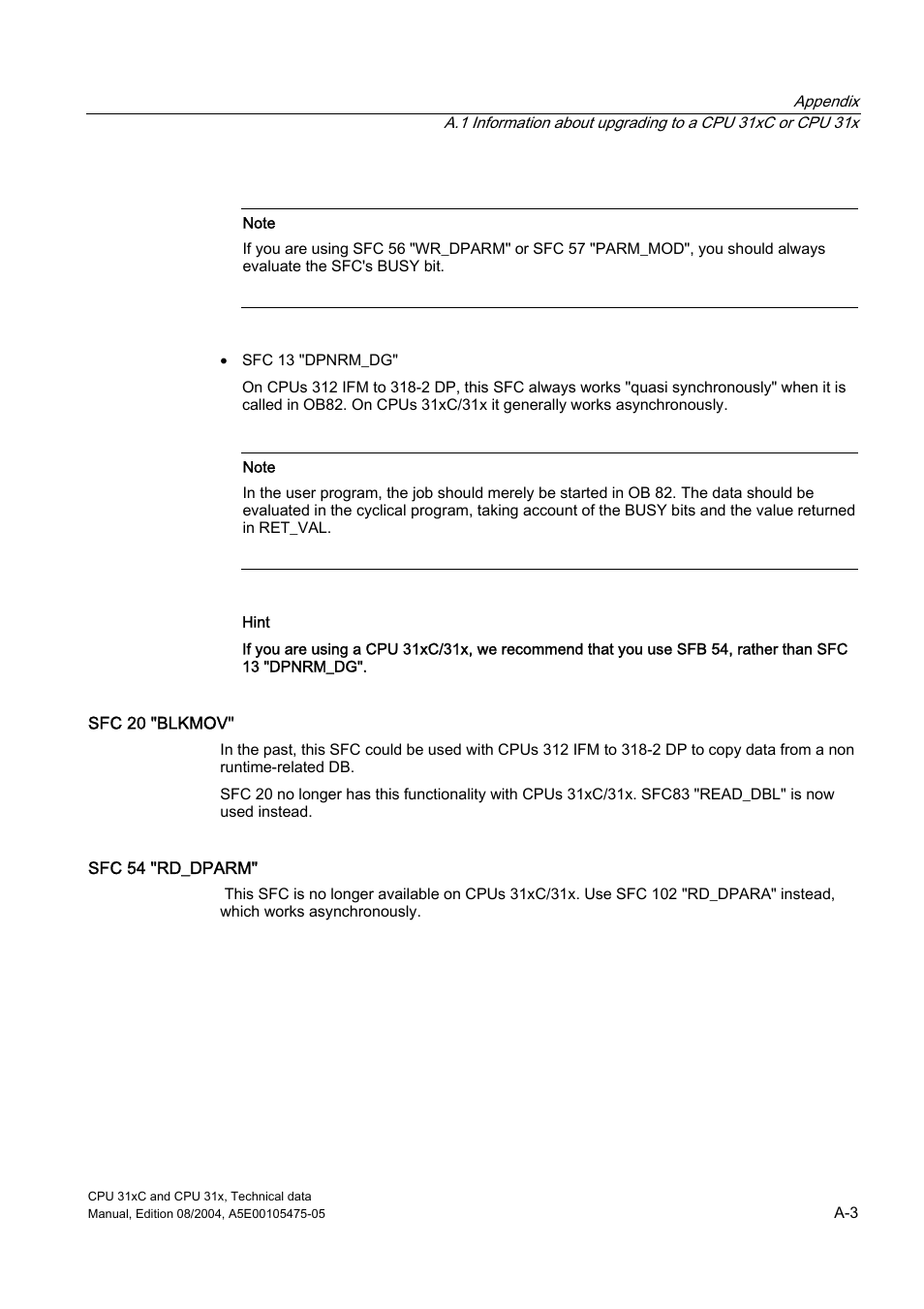 Appendix
A.1 Information about upgrading to a CPU 31xC or CPU 31x

Note
If you are using SFC 56 "WR_DPARM" or SFC 57 "PARM_MOD", you should always evaluate the SFC's BUSY bit.

• SFC 13 "DPNRM_DG"

On CPUs 312 IFM to 318-2 DP, this SFC always works "quasi synchronously" when it is called in OB82. On CPUs 31xC/31x it generally works asynchronously.

Note
In the user program, the job should merely be started in OB 82. The data should be evaluated in the cyclical program, taking account of the BUSY bits and the value returned in RET_VAL.

Hint
If you are using a CPU 31xC/31x, we recommend that you use SFB 54, rather than SFC 13 "DPNRM_DG".

SFC 20 "BLKMOV"

In the past, this SFC could be used with CPUs 312 IFM to 318-2 DP to copy data from a non runtime-related DB.

SFC 20 no longer has this functionality with CPUs 31xC/31x. SFC83 "READ_DBL" is now used instead.

SFC 54 "RD_DPARM"

This SFC is no longer available on CPUs 31xC/31x. Use SFC 102 "RD_DPARA" instead, which works asynchronously.

CPU 31xC and CPU 31x, Technical data
Manual, Edition 08/2004, A5E00105475-05
A-3